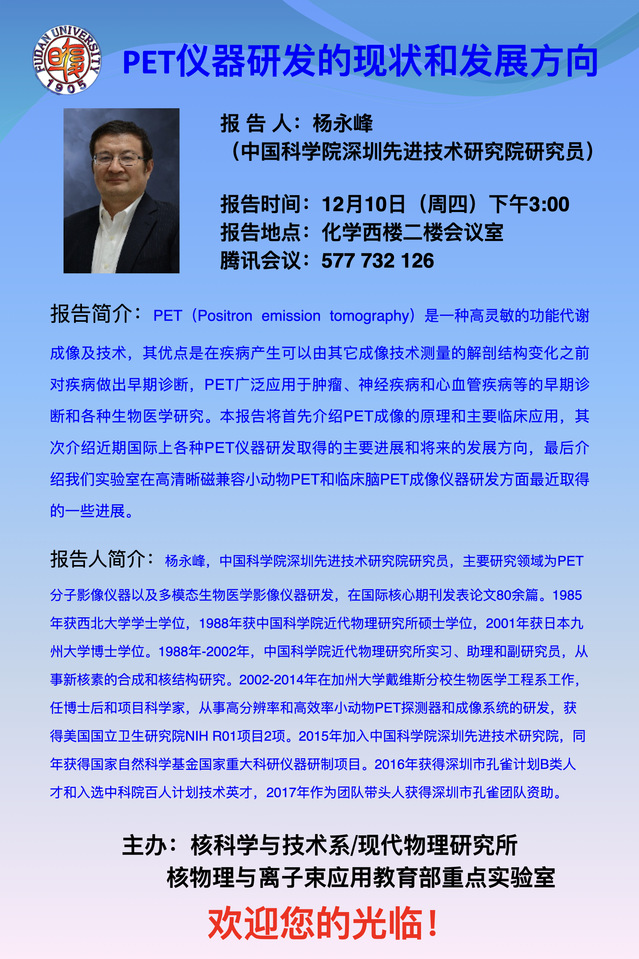 FUDAN UNIVERSITY
1905

PET仪器研发的现状和发展方向

报 告 人：杨永峰
（中国科学院深圳先进技术研究院研究员）

报告时间：12月10日（周四）下午3:00
报告地点：化学西楼二楼会议室
腾讯会议：577 732 126

报告简介：PET（Positron emission tomography）是一种高灵敏的功能代谢成像及技术，其优点是在疾病产生可以由其它成像技术测量的解剖结构变化之前对疾病做出早期诊断，PET广泛应用于肿瘤、神经疾病和心血管疾病等的早期诊断和各种生物医学研究。本报告将首先介绍PET成像的原理和主要临床应用，其次介绍近期国际上各种PET仪器研发取得的主要进展和将来的发展方向，最后介绍我们实验室在高清晰磁兼容小动物PET和临床脑PET成像仪器研发方面最近取得的一些进展。

报告人简介：杨永峰，中国科学院深圳先进技术研究院研究员，主要研究领域为PET分子影像仪器以及多模态生物医学影像仪器研发，在国际核心期刊发表论文80余篇。1985年获西北大学学士学位，1988年获中国科学院近代物理研究所硕士学位，2001年获日本九州大学博士学位。1988年-2002年，中国科学院近代物理研究所实习、助理和副研究员，从事新核素的合成和核结构研究。2002-2014年在加州大学戴维斯分校生物医学工程系工作，任博士后和项目科学家，从事高分辨率和高效率小动物PET探测器和成像系统的研发，获得美国国立卫生研究院NIH R01项目2项。2015年加入中国科学院深圳先进技术研究院，同年获得国家自然科学基金国家重大科研仪器研制项目。2016年获得深圳市孔雀计划B类人才和入选中科院百人计划技术英才，2017年作为团队带头人获得深圳市孔雀团队资助。

主办：核科学与技术系/现代物理研究所
核物理与离子束应用教育部重点实验室

欢迎您的光临！